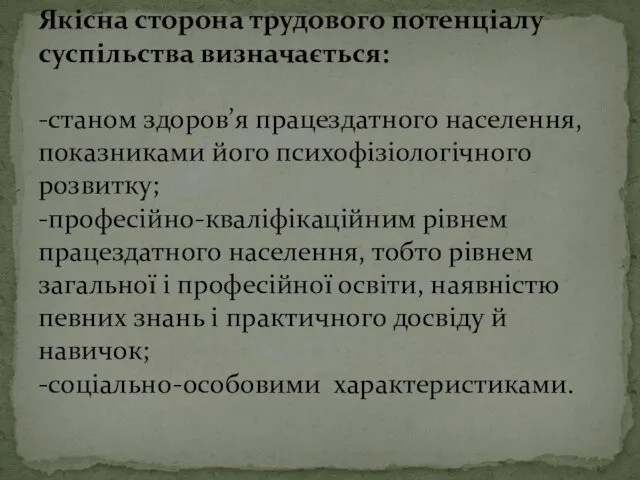 Якісна сторона трудового потенціалу суспільства визначається:

-станом здоров’я працездатного населення, показниками його психофізіологічного розвитку;
-професійно-кваліфікаційним рівнем працездатного населення, тобто рівнем загальної і професійної освіти, наявністю певних знань і практичного досвіду й навичок;
-соціально-особовими характеристиками.